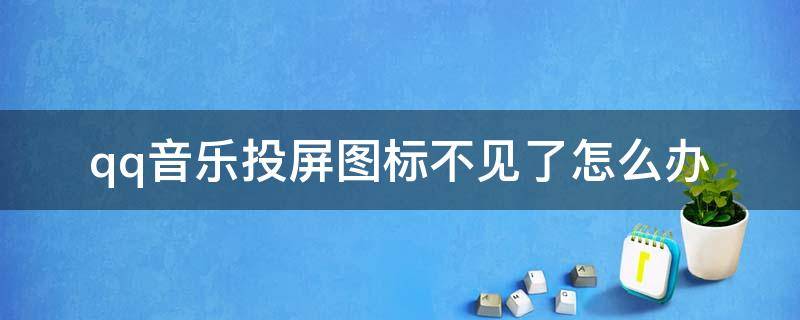 qq音乐投屏图标不见了怎么办